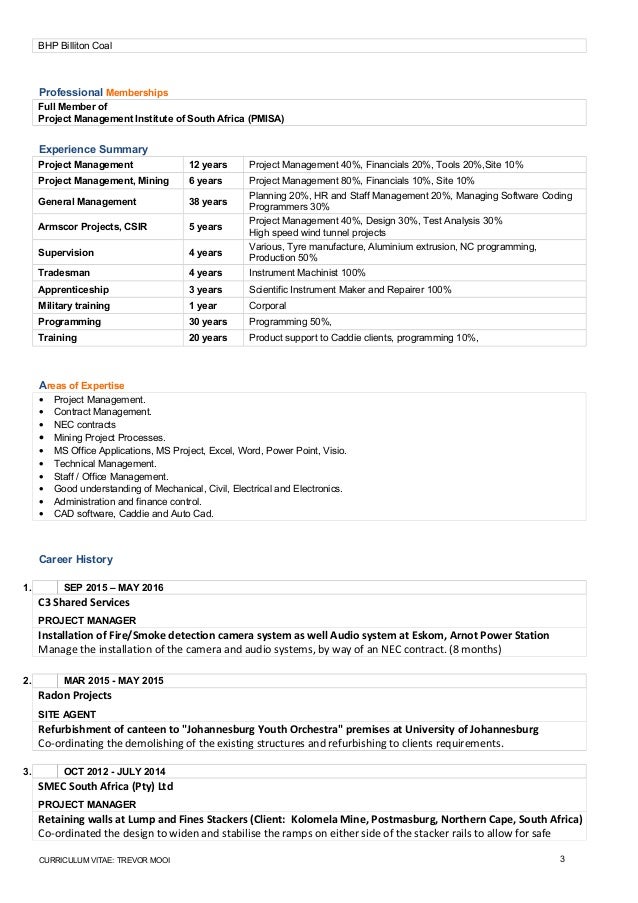 BHP Billiton Coal

Professional Memberships

Full Member of
Project Management Institute of South Africa (PMISA)

Experience Summary

| Project Management | 12 years | Project Management 40%, Financials 20%, Tools 20%,Site 10% |
|---|---|---|
| Project Management, Mining | 6 years | Project Management 80%, Financials 10%, Site 10% |
| General Management | 38 years | Planning 20%, HR and Staff Management 20%, Managing Software Coding Programmers 30% |
| Armscor Projects, CSIR | 5 years | Project Management 40%, Design 30%, Test Analysis 30% High speed wind tunnel projects |
| Supervision | 4 years | Various, Tyre manufacture, Aluminium extrusion, NC programming, Production 50% |
| Tradesman | 4 years | Instrument Machinist 100% |
| Apprenticeship | 3 years | Scientific Instrument Maker and Repairer 100% |
| Military training | 1 year | Corporal |
| Programming | 30 years | Programming 50%, |
| Training | 20 years | Product support to Caddie clients, programming 10%, |

Areas of Expertise

• Project Management.
• Contract Management.
• NEC contracts
• Mining Project Processes.
• MS Office Applications, MS Project, Excel, Word, Power Point, Visio.
• Technical Management.
• Staff / Office Management.
• Good understanding of Mechanical, Civil, Electrical and Electronics.
• Administration and finance control.
• CAD software, Caddie and Auto Cad.

Career History

1. SEP 2015 – MAY 2016
C3 Shared Services
PROJECT MANAGER
Installation of Fire/Smoke detection camera system as well Audio system at Eskom, Arnot Power Station
Manage the installation of the camera and audio systems, by way of an NEC contract. (8 months)

2. MAR 2015 - MAY 2015
Radon Projects
SITE AGENT
Refurbishment of canteen to "Johannesburg Youth Orchestra" premises at University of Johannesburg
Co-ordinating the demolishing of the existing structures and refurbishing to clients requirements.

3. OCT 2012 - JULY 2014
SMEC South Africa (Pty) Ltd
PROJECT MANAGER
Retaining walls at Lump and Fines Stackers (Client: Kolomela Mine, Postmasburg, Northern Cape, South Africa)
Co-ordinated the design to widen and stabilise the ramps on either side of the stacker rails to allow for safe

CURRICULUM VITAE: TREVOR MOOI 3